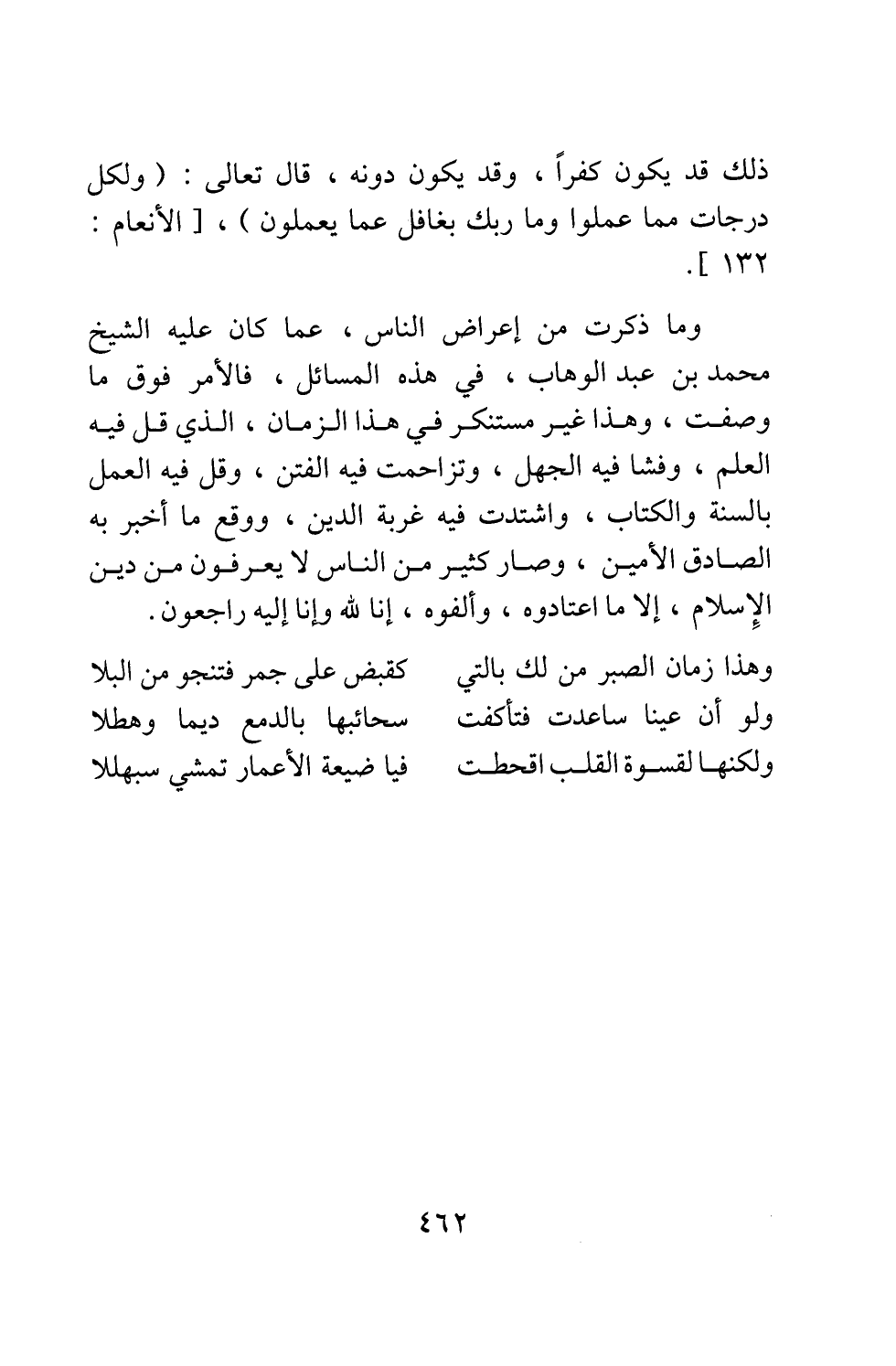 ذلك قد يكون كفراً ، وقد يكون دونه ، قال تعالى : ( ولكل درجات مما عملوا وما ربك بغافل عما يعملون ) ، [ الأنعام : ١٣٢ ] .

وما ذكرت من إعراض الناس ، عما كان عليه الشيخ محمد بن عبد الوهاب ، في هذه المسائل ، فالأمر فوق ما وصفت ، وهذا غير مستنكر في هذا الزمان ، الذي قل فيه العلم ، وفشا فيه الجهل ، وتزاحمت فيه الفتن ، وقل فيه العمل بالسنة والكتاب ، واشتدت فيه غربة الدين ، ووقع ما أخبر به الصادق الأمين ، وصار كثير من الناس لا يعرفون من دين الإسلام ، إلا ما اعتادوه ، وألفوه ، إنا لله وإنا إليه راجعون .

وهذا زمان الصبر من لك بالتي كقبض على جمر فتنجو من البلا
ولو أن عينا ساعدت فتأكفت سحائبها بالدمع ديما وهطلا
ولكنها لقسوة القلب اقحطت فيا ضيعة الأعمار تمشي سبهللا

٤٦٢